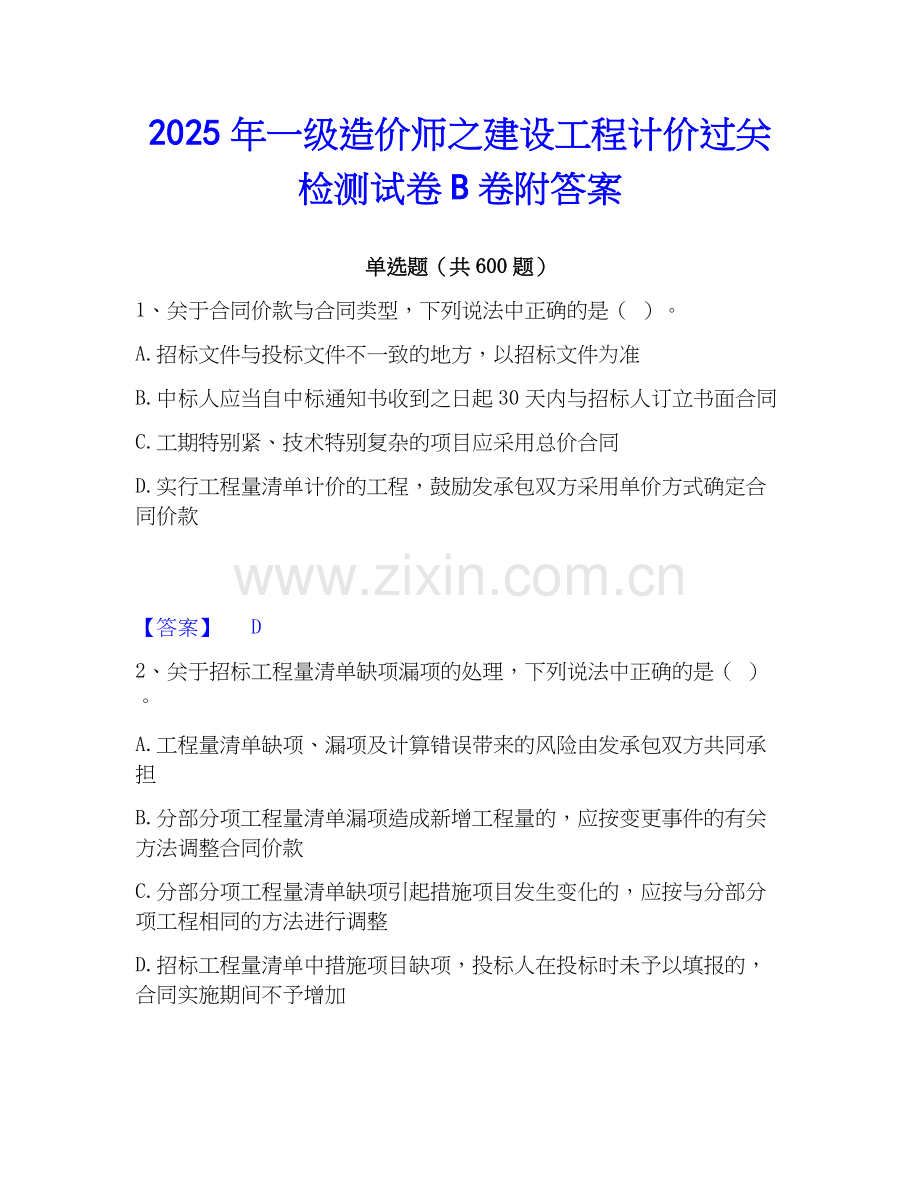 2025年一级造价师之建设工程计价过关检测试卷B卷附答案

单选题（共600题）

1、关于合同价款与合同类型，下列说法中正确的是（ ）。

A.招标文件与投标文件不一致的地方，以招标文件为准

B.中标人应当自中标通知书收到之日起30天内与招标人订立书面合同

C.工期特别紧、技术特别复杂的项目应采用总价合同

D.实行工程量清单计价的工程，鼓励发承包双方采用单价方式确定合同价款

【答案】 D

2、关于招标工程量清单缺项漏项的处理，下列说法中正确的是（ ）。

A.工程量清单缺项、漏项及计算错误带来的风险由发承包双方共同承担

B.分部分项工程量清单漏项造成新增工程量的，应按变更事件的有关方法调整合同价款

C.分部分项工程量清单缺项引起措施项目发生变化的，应按与分部分项工程相同的方法进行调整

D.招标工程量清单中措施项目缺项，投标人在投标时未予以填报的，合同实施期间不予增加

www.zixin.com.cn